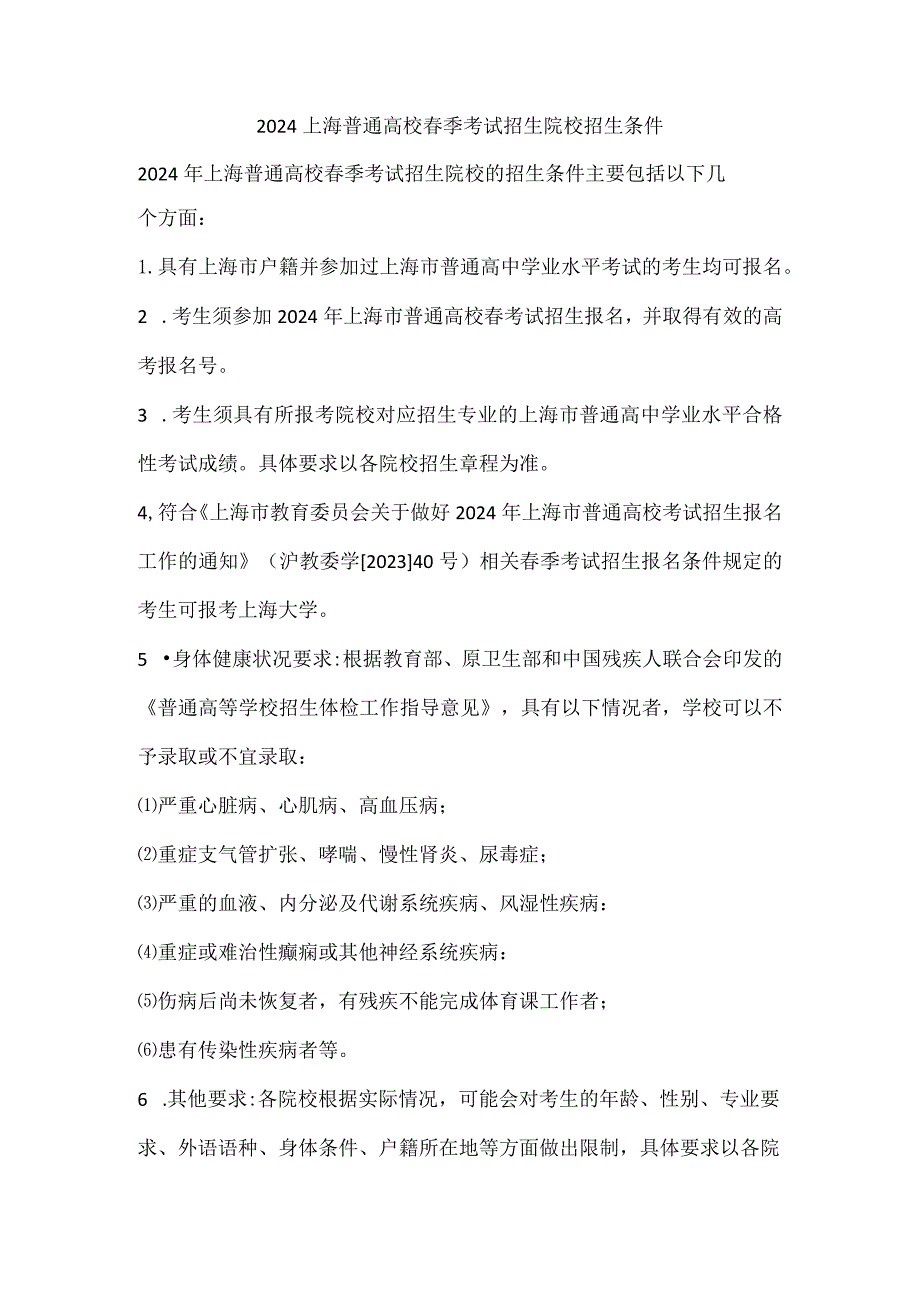 2024上海普通高校春季考试招生院校招生条件

2024年上海普通高校春季考试招生院校的招生条件主要包括以下几个方面：

1.具有上海市户籍并参加过上海市普通高中学业水平考试的考生均可报名。

2 .考生须参加2024年上海市普通高校春考试招生报名，并取得有效的高考报名号。

3 .考生须具有所报考院校对应招生专业的上海市普通高中学业水平合格性考试成绩。具体要求以各院校招生章程为准。

4,符合《上海市教育委员会关于做好2024年上海市普通高校考试招生报名工作的通知》（沪教委学[2023]40号）相关春季考试招生报名条件规定的考生可报考上海大学。

5 •身体健康状况要求:根据教育部、原卫生部和中国残疾人联合会印发的《普通高等学校招生体检工作指导意见》，具有以下情况者，学校可以不予录取或不宜录取：

⑴严重心脏病、心肌病、高血压病；

⑵重症支气管扩张、哮喘、慢性肾炎、尿毒症；

⑶严重的血液、内分泌及代谢系统疾病、风湿性疾病：

⑷重症或难治性癫痫或其他神经系统疾病：

⑸伤病后尚未恢复者，有残疾不能完成体育课工作者；

⑹患有传染性疾病者等。

6 .其他要求:各院校根据实际情况，可能会对考生的年龄、性别、专业要求、外语语种、身体条件、户籍所在地等方面做出限制，具体要求以各院